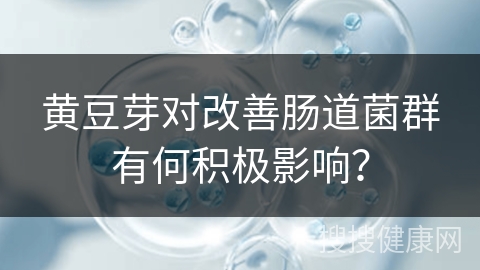 黄豆芽对改善肠道菌群有何积极影响？

搜搜健康网